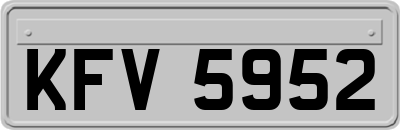 KFV 5952